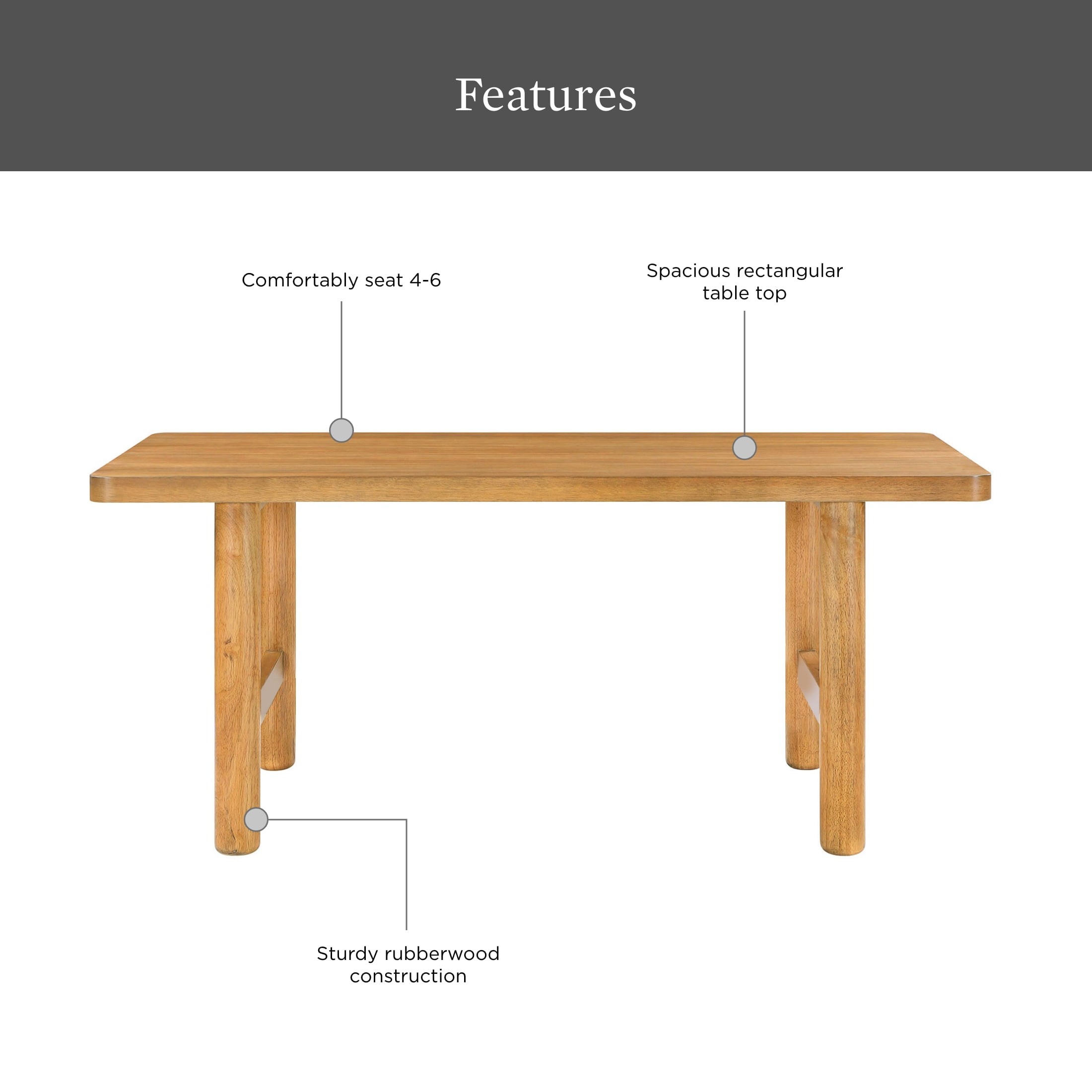 Features

Comfortably seat 4-6

Spacious rectangular table top

Sturdy rubberwood construction